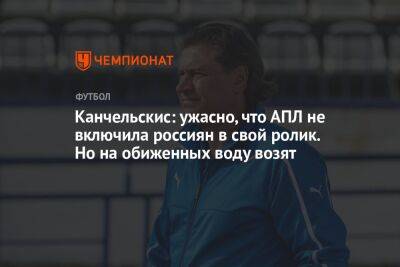 ЧЕМПИОНАТ

ФУТБОЛ

Канчельскис: ужасно, что АПЛ не включила россиян в свой ролик. Но на обиженных воду возят